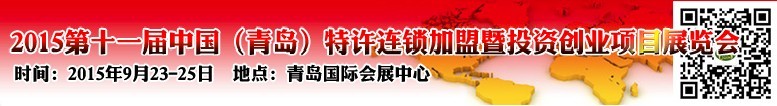 2015第十一届中国（青岛）特许连锁加盟暨投资创业项目展览会

时间：2015年9月23-25日　地点：青岛国际会展中心